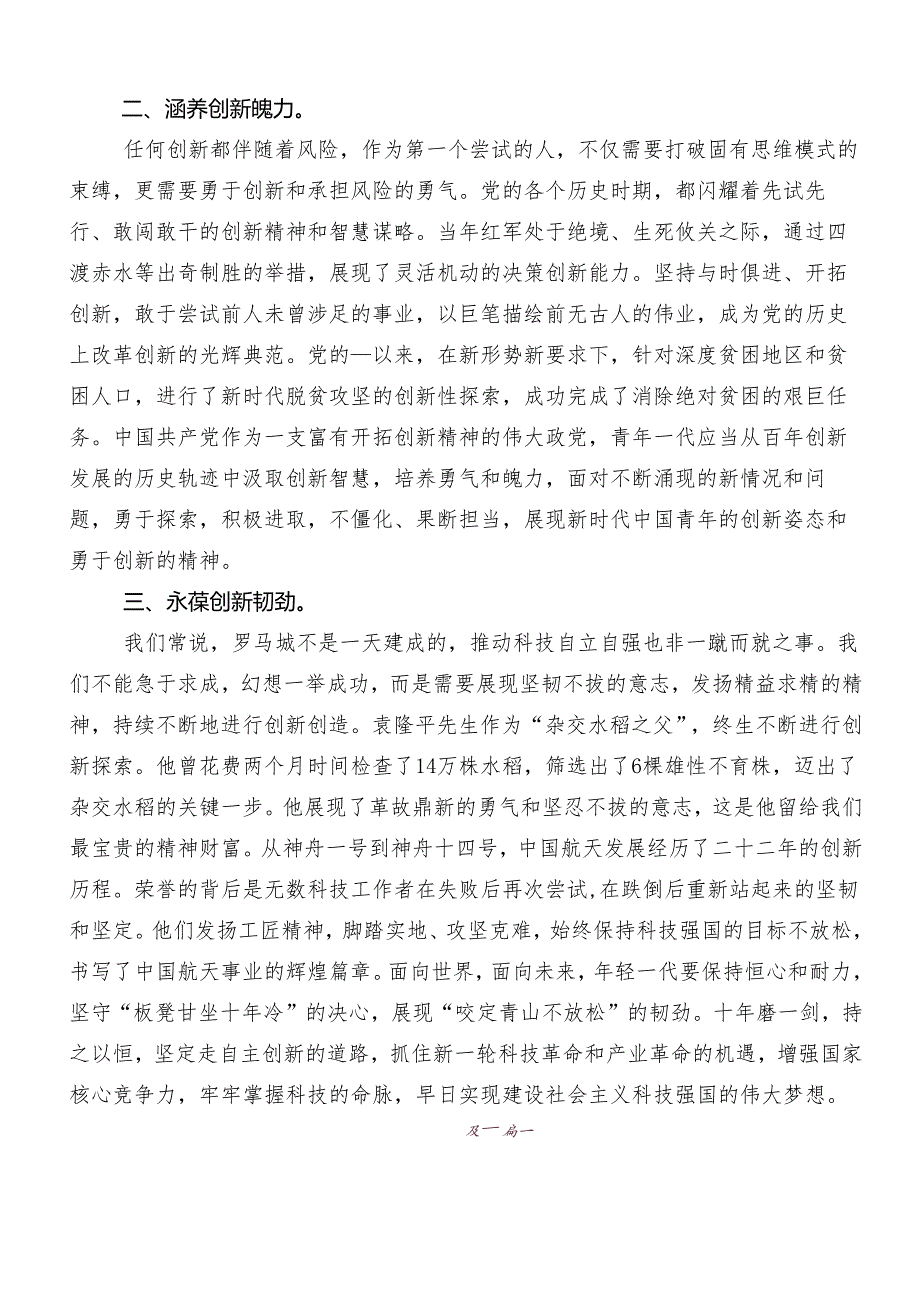 二、涵养创新魄力。

任何创新都伴随着风险，作为第一个尝试的人，不仅需要打破固有思维模式的束缚，更需要勇于创新和承担风险的勇气。党的各个历史时期，都闪耀着先试先行、敢闯敢干的创新精神和智慧谋略。当年红军处于绝境、生死攸关之际，通过四渡赤水等出奇制胜的举措，展现了灵活机动的决策创新能力。坚持与时俱进、开拓创新，敢于尝试前人未曾涉足的事业，以巨笔描绘前无古人的伟业，成为党的历史上改革创新的光辉典范。党的一以来，在新形势新要求下，针对深度贫困地区和贫困人口，进行了新时代脱贫攻坚的创新性探索，成功完成了消除绝对贫困的艰巨任务。中国共产党作为一支富有开拓创新精神的伟大政党，青年一代应当从百年创新发展的历史轨迹中汲取创新智慧，培养勇气和魄力，面对不断涌现的新情况和问题，勇于探索，积极进取，不僵化、果断担当，展现新时代中国青年的创新姿态和勇于创新的精神。

三、永葆创新韧劲。

我们常说，罗马城不是一天建成的，推动科技自立自强也非一蹴而就之事。我们不能急于求成，幻想一举成功，而是需要展现坚韧不拔的意志，发扬精益求精的精神，持续不断地进行创新创造。袁隆平先生作为“杂交水稻之父”，终生不断进行创新探索。他曾花费两个月时间检查了14万株水稻，筛选出了6棵雄性不育株，迈出了杂交水稻的关键一步。他展现了革故鼎新的勇气和坚忍不拔的意志，这是他留给我们最宝贵的精神财富。从神舟一号到神舟十四号，中国航天发展经历了二十二年的创新历程。荣誉的背后是无数科技工作者在失败后再次尝试，在跌倒后重新站起来的坚韧和坚定。他们发扬工匠精神，脚踏实地、攻坚克难，始终保持科技强国的目标不放松，书写了中国航天事业的辉煌篇章。面向世界，面向未来，年轻一代要保持恒心和耐力，坚守“板凳甘坐十年冷”的决心，展现“咬定青山不放松”的韧劲。十年磨一剑，持之以恒，坚定走自主创新的道路，抓住新一轮科技革命和产业革命的机遇，增强国家核心竞争力，牢牢掌握科技的命脉，早日实现建设社会主义科技强国的伟大梦想。

及一 扁一